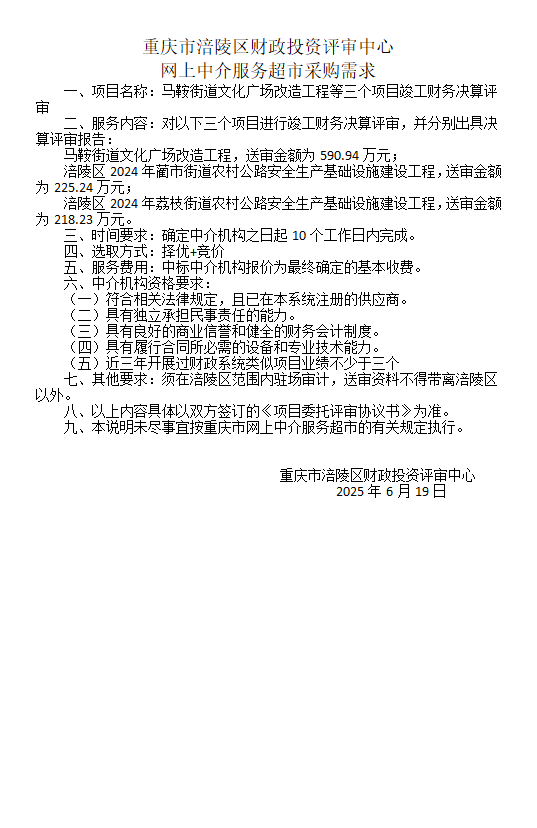 重庆市涪陵区财政投资评审中心
网上中介服务超市采购需求

一、项目名称：马鞍街道文化广场改造工程等三个项目竣工财务决算评审

二、服务内容：对以下三个项目进行竣工财务决算评审，并分别出具决算评审报告：

马鞍街道文化广场改造工程，送审金额为 590.94 万元；

涪陵区 2024 年蔺市街道农村公路安全生产基础设施建设工程，送审金额为 225.24 万元；

涪陵区 2024 年荔枝街道农村公路安全生产基础设施建设工程，送审金额为 218.23 万元。

三、时间要求：确定中介机构之日起 10 个工作日内完成。

四、选取方式：择优+竞价

五、服务费用：中标中介机构报价为最终确定的基本收费。

六、中介机构资格要求：

（一）符合相关法律规定，且已在本系统注册的供应商。

（二）具有独立承担民事责任的能力。

（三）具有良好的商业信誉和健全的财务会计制度。

（四）具有履行合同所必需的设备和专业技术能力。

（五）近三年开展过财政系统类似项目业绩不少于三个

七、其他要求：须在涪陵区范围内驻场审计，送审资料不得带离涪陵区以外。

八、以上内容具体以双方签订的《项目委托评审协议书》为准。

九、本说明未尽事宜按重庆市网上中介服务超市的有关规定执行。

重庆市涪陵区财政投资评审中心
2025 年 6 月 19 日